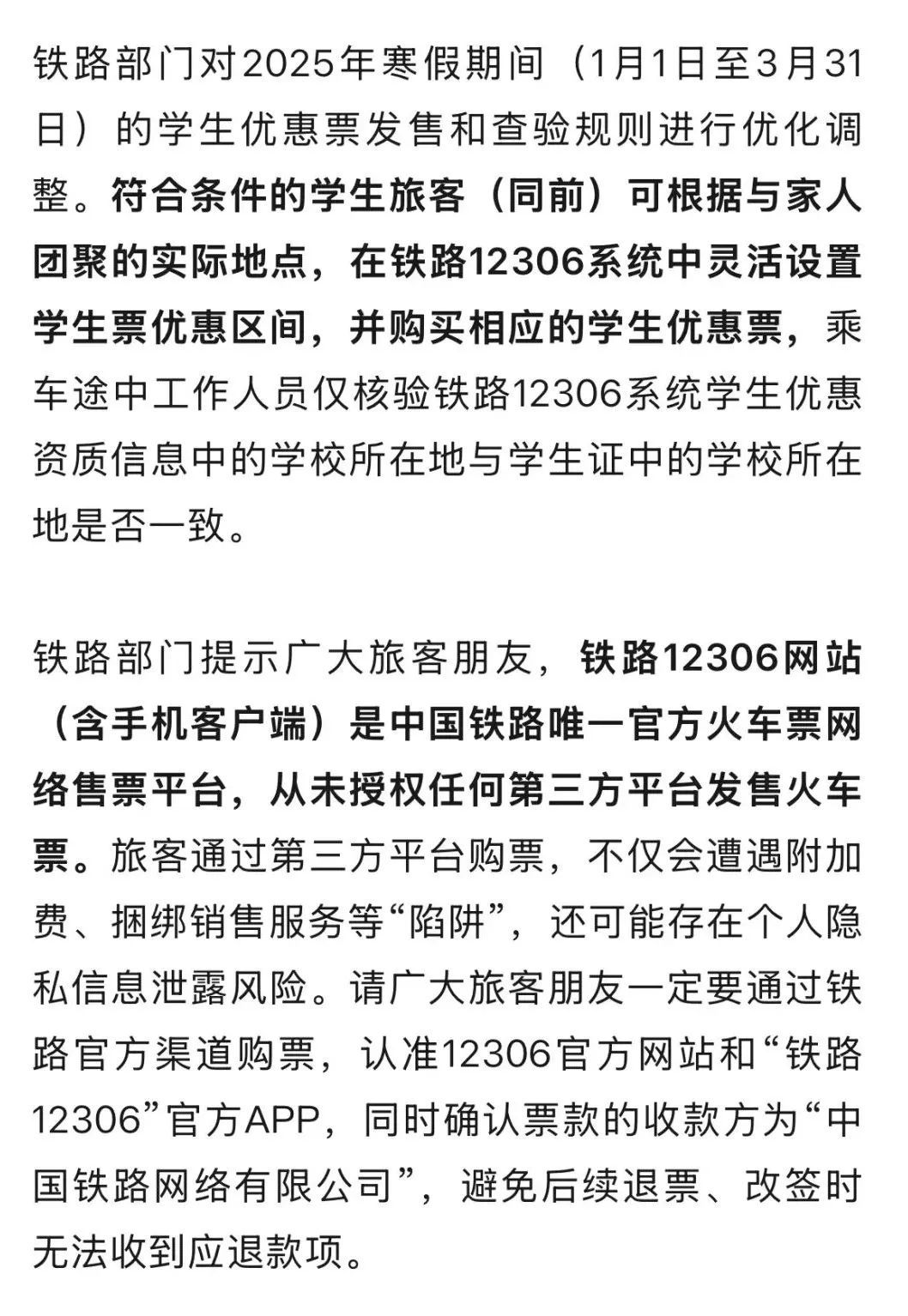 铁路部门对2025年寒假期间（1月1日至3月31日）的学生优惠票发售和查验规则进行优化调整。符合条件的学生旅客（同前）可根据与家人团聚的实际地点，在铁路12306系统中灵活设置学生票优惠区间，并购买相应的学生优惠票，乘车途中工作人员仅核验铁路12306系统学生优惠资质信息中的学校所在地与学生证中的学校所在地是否一致。

铁路部门提示广大旅客朋友，铁路12306网站（含手机客户端）是中国铁路唯一官方火车票网络售票平台，从未授权任何第三方平台发售火车票。旅客通过第三方平台购票，不仅会遭遇附加费、捆绑销售服务等“陷阱”，还可能存在个人隐私信息泄露风险。请广大旅客朋友一定要通过铁路官方渠道购票，认准12306官方网站和“铁路12306”官方APP，同时确认票款的收款方为“中国铁路网络有限公司”，避免后续退票、改签时无法收到应退款项。